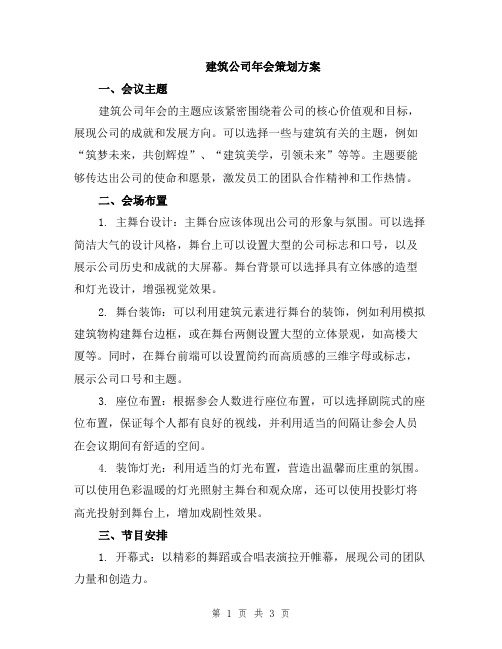 建筑公司年会策划方案

一、会议主题

建筑公司年会的主题应该紧密围绕着公司的核心价值观和目标，展现公司的成就和发展方向。可以选择一些与建筑有关的主题，例如“筑梦未来，共创辉煌”、“建筑美学，引领未来”等等。主题要能够传达出公司的使命和愿景，激发员工的团队合作精神和工作热情。

二、会场布置

1. 主舞台设计：主舞台应该体现出公司的形象与氛围。可以选择简洁大气的设计风格，舞台上可以设置大型的公司标志和口号，以及展示公司历史和成就的大屏幕。舞台背景可以选择具有立体感的造型和灯光设计，增强视觉效果。

2. 舞台装饰：可以利用建筑元素进行舞台的装饰，例如利用模拟建筑物构建舞台边框，或在舞台两侧设置大型的立体景观，如高楼大厦等。同时，在舞台前端可以设置简约而高质感的三维字母或标志，展示公司口号和主题。

3. 座位布置：根据参会人数进行座位布置，可以选择剧院式的座位布置，保证每个人都有良好的视线，并利用适当的间隔让参会人员在会议期间有舒适的空间。

4. 装饰灯光：利用适当的灯光布置，营造出温馨而庄重的氛围。可以使用色彩温暖的灯光照射主舞台和观众席，还可以使用投影灯将高光投射到舞台上，增加戏剧性效果。

三、节目安排

1. 开幕式：以精彩的舞蹈或合唱表演拉开帷幕，展现公司的团队力量和创造力。

第 1 页 共 3 页